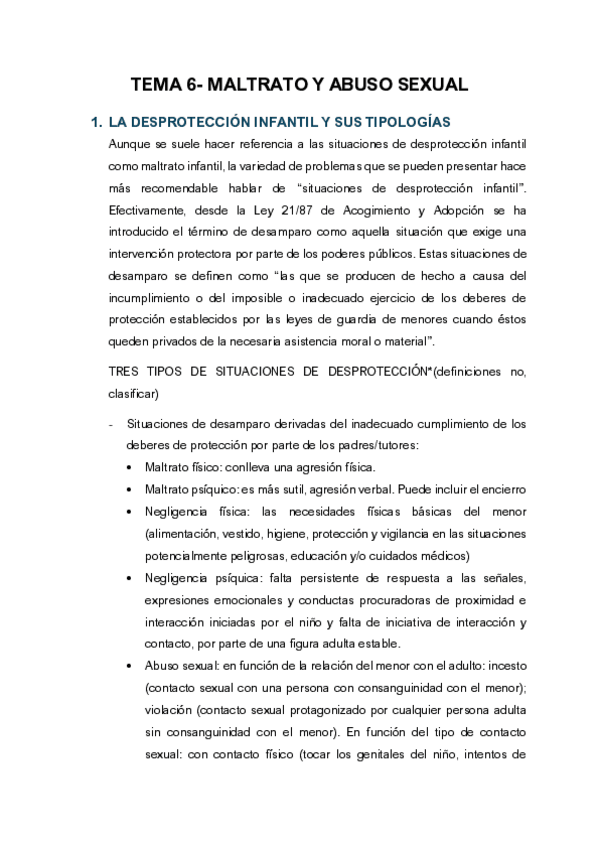 TEMA 6- MALTRATO Y ABUSO SEXUAL

1. LA DESPROTECCIÓN INFANTIL Y SUS TIPOLOGÍAS

Aunque se suele hacer referencia a las situaciones de desprotección infantil como maltrato infantil, la variedad de problemas que se pueden presentar hace más recomendable hablar de "situaciones de desprotección infantil". Efectivamente, desde la Ley 21/87 de Acogimiento y Adopción se ha introducido el término de desamparo como aquella situación que exige una intervención protectora por parte de los poderes públicos. Estas situaciones de desamparo se definen como "las que se producen de hecho a causa del incumplimiento o del imposible o inadecuado ejercicio de los deberes de protección establecidos por las leyes de guardia de menores cuando éstos queden privados de la necesaria asistencia moral o material".

TRES TIPOS DE SITUACIONES DE DESPROTECCIÓN*(definiciones no, clasificar)

- Situaciones de desamparo derivadas del inadecuado cumplimiento de los deberes de protección por parte de los padres/tutores:
• Maltrato físico: conlleva una agresión física.
• Maltrato psíquico: es más sutil, agresión verbal. Puede incluir el encierro
• Negligencia física: las necesidades físicas básicas del menor (alimentación, vestido, higiene, protección y vigilancia en las situaciones potencialmente peligrosas, educación y/o cuidados médicos)
• Negligencia psíquica: falta persistente de respuesta a las señales, expresiones emocionales y conductas procuradoras de proximidad e interacción iniciadas por el niño y falta de iniciativa de interacción y contacto, por parte de una figura adulta estable.
• Abuso sexual: en función de la relación del menor con el adulto: incesto (contacto sexual con una persona con consanguinidad con el menor); violación (contacto sexual protagonizado por cualquier persona adulta sin consanguinidad con el menor). En función del tipo de contacto sexual: con contacto físico (tocar los genitales del niño, intentos de